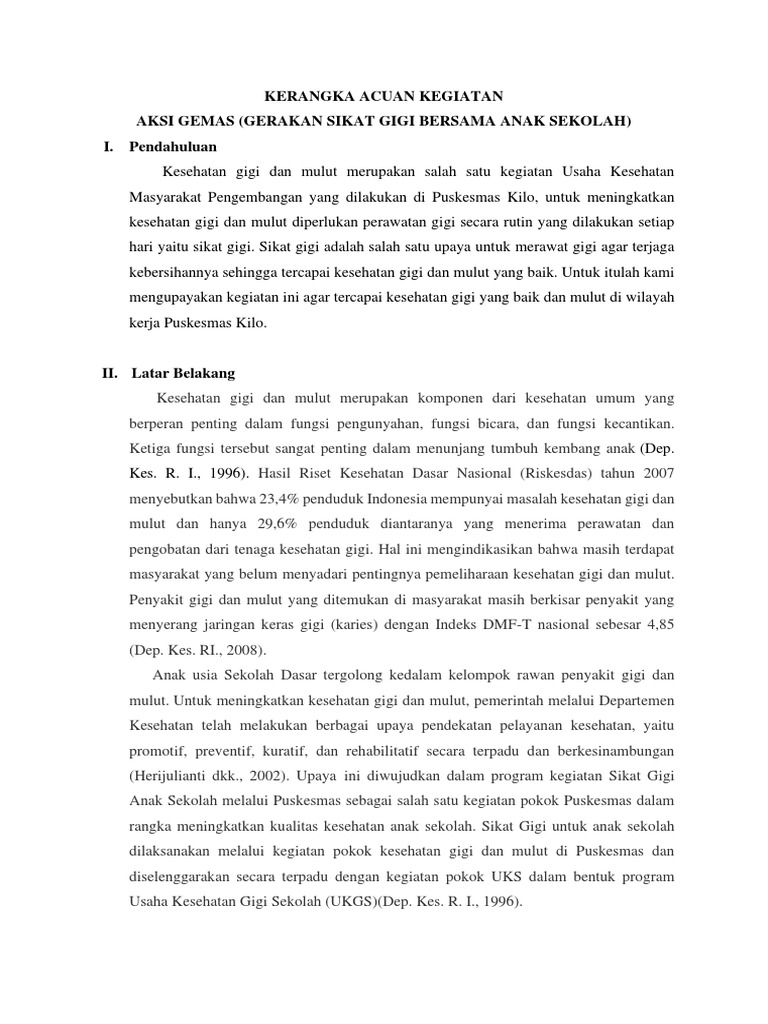 KERANGKA ACUAN KEGIATAN

AKSI GEMAS (GERAKAN SIKAT GIGI BERSAMA ANAK SEKOLAH)

I. Pendahuluan

Kesehatan gigi dan mulut merupakan salah satu kegiatan Usaha Kesehatan Masyarakat Pengembangan yang dilakukan di Puskesmas Kilo, untuk meningkatkan kesehatan gigi dan mulut diperlukan perawatan gigi secara rutin yang dilakukan setiap hari yaitu sikat gigi. Sikat gigi adalah salah satu upaya untuk merawat gigi agar terjaga kebersihannya sehingga tercapai kesehatan gigi dan mulut yang baik. Untuk itulah kami mengupayakan kegiatan ini agar tercapai kesehatan gigi yang baik dan mulut di wilayah kerja Puskesmas Kilo.

II. Latar Belakang

Kesehatan gigi dan mulut merupakan komponen dari kesehatan umum yang berperan penting dalam fungsi pengunyahan, fungsi bicara, dan fungsi kecantikan. Ketiga fungsi tersebut sangat penting dalam menunjang tumbuh kembang anak (Dep. Kes. R. I., 1996). Hasil Riset Kesehatan Dasar Nasional (Riskesdas) tahun 2007 menyebutkan bahwa 23,4% penduduk Indonesia mempunyai masalah kesehatan gigi dan mulut dan hanya 29,6% penduduk diantaranya yang menerima perawatan dan pengobatan dari tenaga kesehatan gigi. Hal ini mengindikasikan bahwa masih terdapat masyarakat yang belum menyadari pentingnya pemeliharaan kesehatan gigi dan mulut. Penyakit gigi dan mulut yang ditemukan di masyarakat masih berkisar penyakit yang menyerang jaringan keras gigi (karies) dengan Indeks DMF-T nasional sebesar 4,85 (Dep. Kes. RI., 2008).

Anak usia Sekolah Dasar tergolong kedalam kelompok rawan penyakit gigi dan mulut. Untuk meningkatkan kesehatan gigi dan mulut, pemerintah melalui Departemen Kesehatan telah melakukan berbagai upaya pendekatan pelayanan kesehatan, yaitu promotif, preventif, kuratif, dan rehabilitatif secara terpadu dan berkesinambungan (Herijulianti dkk., 2002). Upaya ini diwujudkan dalam program kegiatan Sikat Gigi Anak Sekolah melalui Puskesmas sebagai salah satu kegiatan pokok Puskesmas dalam rangka meningkatkan kualitas kesehatan anak sekolah. Sikat Gigi untuk anak sekolah dilaksanakan melalui kegiatan pokok kesehatan gigi dan mulut di Puskesmas dan diselenggarakan secara terpadu dengan kegiatan pokok UKS dalam bentuk program Usaha Kesehatan Gigi Sekolah (UKGS)(Dep. Kes. R. I., 1996).